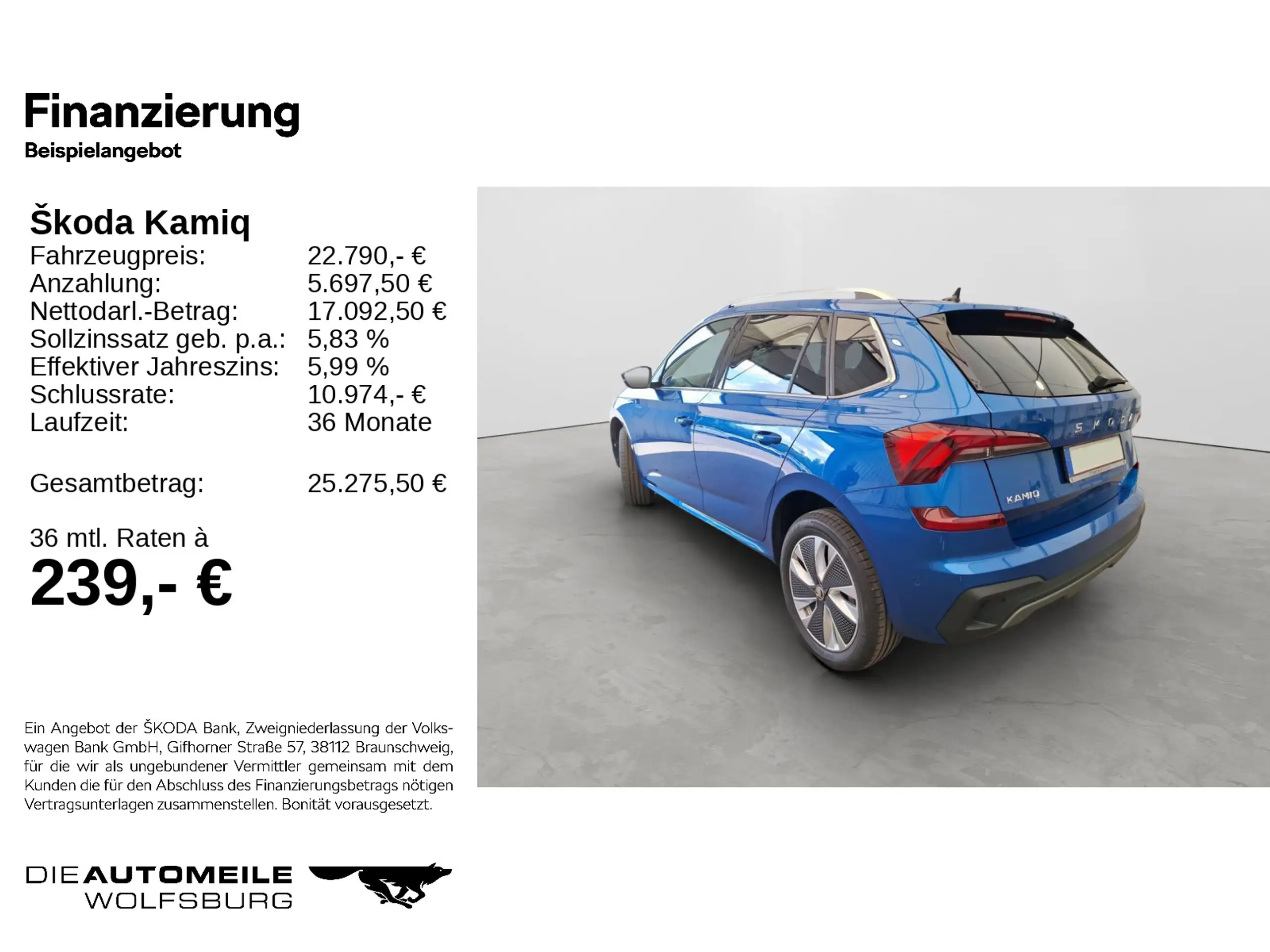 Finanzierung
Beispielangebot

Škoda Kamiq
Fahrzeugpreis: 22.790,- €
Anzahlung: 5.697,50 €
Nettodarl.-Betrag: 17.092,50 €
Sollzinssatz geb. p.a.: 5,83 %
Effektiver Jahreszins: 5,99 %
Schlussrate: 10.974,- €
Laufzeit: 36 Monate

Gesamtbetrag: 25.275,50 €

36 mtl. Raten à
239,- €

Ein Angebot der ŠKODA Bank, Zweigniederlassung der Volkswagen Bank GmbH, Gifhorner Straße 57, 38112 Braunschweig, für die wir als ungebundener Vermittler gemeinsam mit dem Kunden die für den Abschluss des Finanzierungsbetrags nötigen Vertragsunterlagen zusammenstellen. Bonität vorausgesetzt.

DIE AUTOMEILE
WOLFSBURG